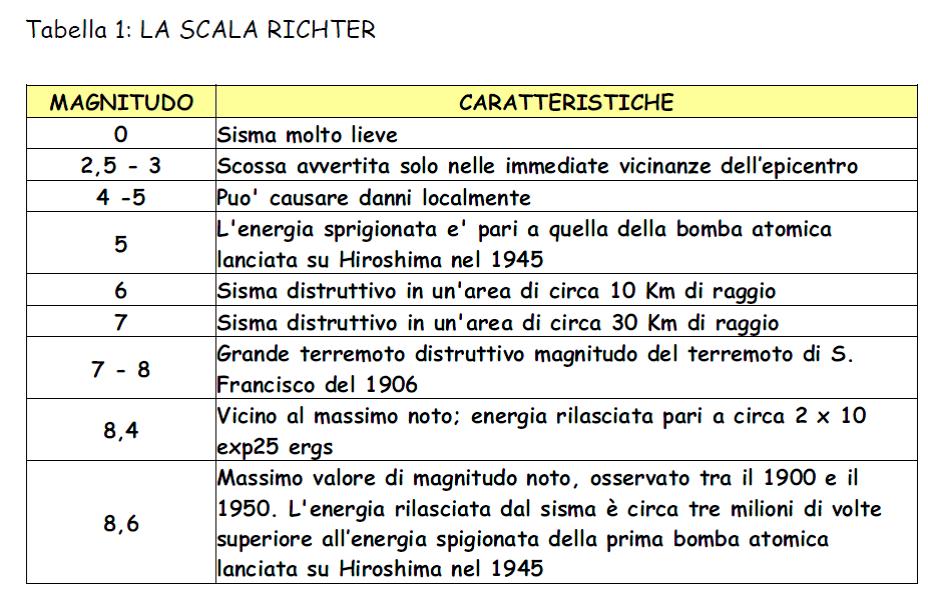 Tabella 1: LA SCALA RICHTER

| MAGNITUDO | CARATTERISTICHE |
|---|---|
| 0 | Sisma molto lieve |
| 2,5 - 3 | Scossa avvertita solo nelle immediate vicinanze dell'epicentro |
| 4 -5 | Puo' causare danni localmente |
| 5 | L'energia sprigionata e' pari a quella della bomba atomica lanciata su Hiroshima nel 1945 |
| 6 | Sisma distruttivo in un'area di circa 10 Km di raggio |
| 7 | Sisma distruttivo in un'area di circa 30 Km di raggio |
| 7 - 8 | Grande terremoto distruttivo magnitudo del terremoto di S. Francisco del 1906 |
| 8,4 | Vicino al massimo noto; energia rilasciata pari a circa 2 x 10 exp25 ergs |
| 8,6 | Massimo valore di magnitudo noto, osservato tra il 1900 e il 1950. L'energia rilasciata dal sisma è circa tre milioni di volte superiore all'energia spigionata della prima bomba atomica lanciata su Hiroshima nel 1945 |